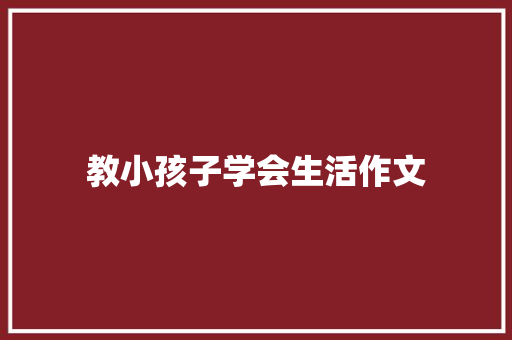 教小孩子学会生活作文